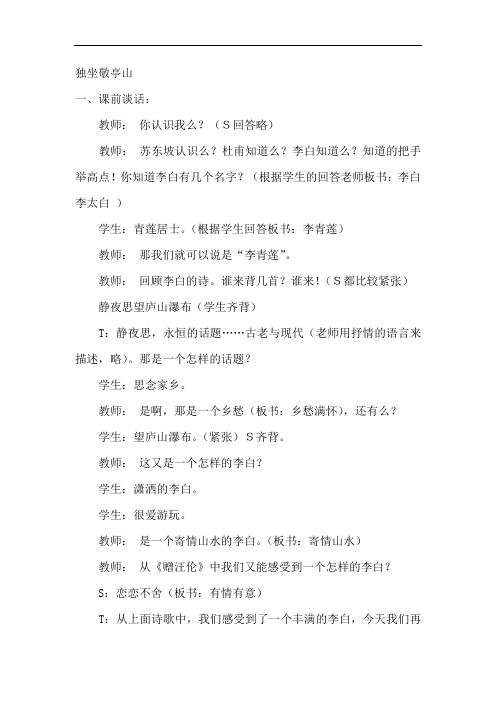 独坐敬亭山

一、课前谈话：

教师： 你认识我么？（S回答略）

教师： 苏东坡认识么？杜甫知道么？李白知道么？知道的把手举高点！你知道李白有几个名字？（根据学生的回答老师板书：李白 李太白 ）

学生：青莲居士。（根据学生回答板书：李青莲）

教师： 那我们就可以说是“李青莲”。

教师： 回顾李白的诗。谁来背几首？谁来！（S都比较紧张）

静夜思望庐山瀑布（学生齐背）

T：静夜思，永恒的话题……古老与现代（老师用抒情的语言来描述，略）。那是一个怎样的话题？

学生：思念家乡。

教师： 是啊，那是一个乡愁（板书：乡愁满怀），还有么？

学生：望庐山瀑布。（紧张）S齐背。

教师： 这又是一个怎样的李白？

学生：潇洒的李白。

学生：很爱游玩。

教师： 是一个寄情山水的李白。（板书：寄情山水）

教师： 从《赠汪伦》中我们又能感受到一个怎样的李白？

S：恋恋不舍（板书：有情有意）

T：从上面诗歌中，我们感受到了一个丰满的李白，今天我们再